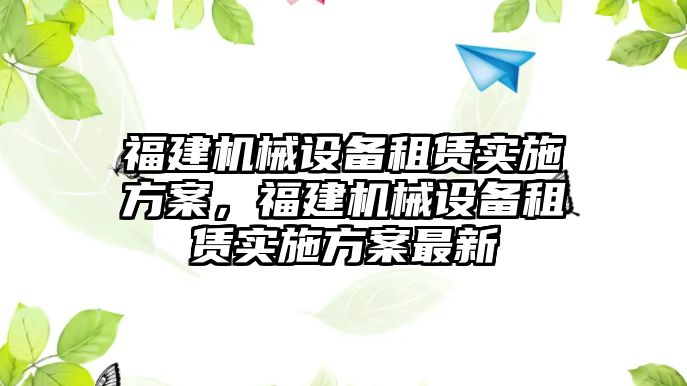 福建机械设备租赁实施方案，福建机械设备租赁实施方案最新